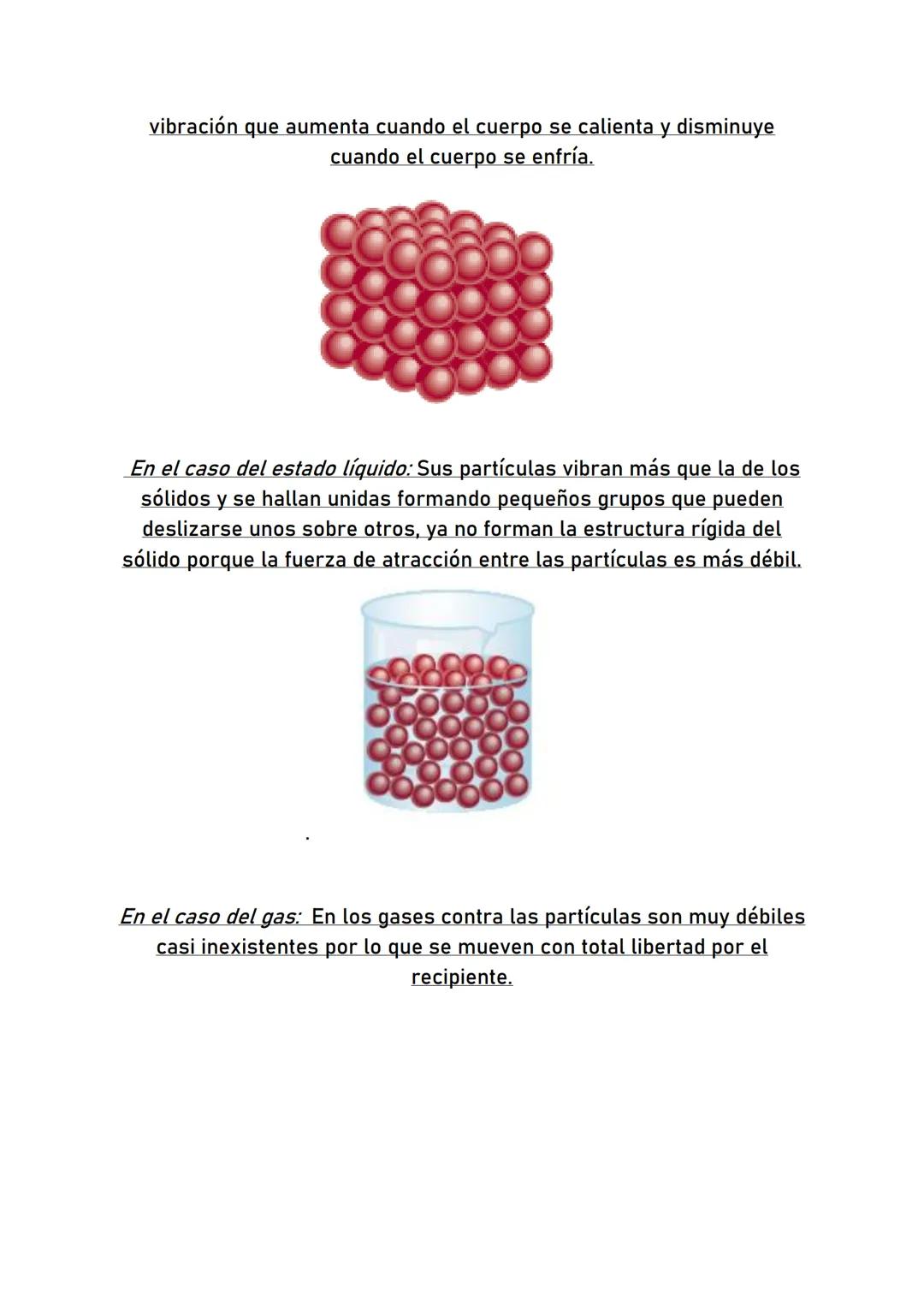 vibración que aumenta cuando el cuerpo se calienta y disminuye cuando el cuerpo se enfría.

En el caso del estado líquido: Sus partículas vibran más que la de los sólidos y se hallan unidas formando pequeños grupos que pueden deslizarse unos sobre otros, ya no forman la estructura rígida del sólido porque la fuerza de atracción entre las partículas es más débil.

.

En el caso del gas: En los gases contra las partículas son muy débiles casi inexistentes por lo que se mueven con total libertad por el recipiente.